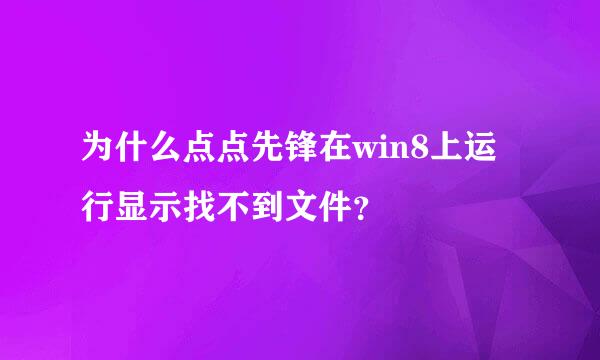 为什么点点先锋在win8上运行显示找不到文件？